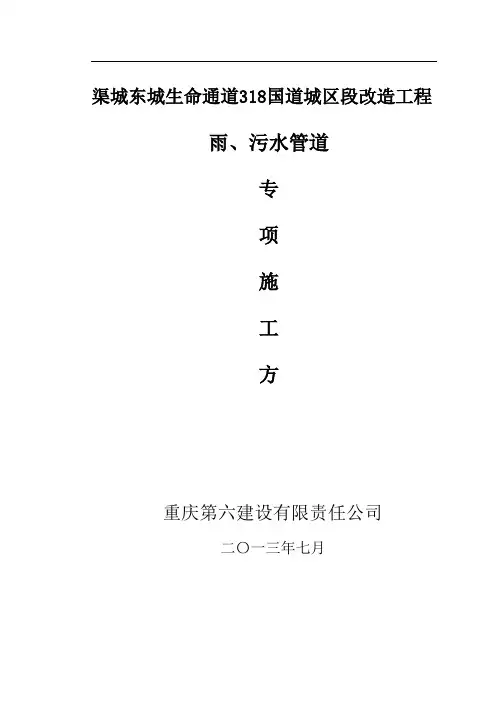 渠城东城生命通道318国道城区段改造工程

雨、污水管道

专

项

施

工

方

重庆第六建设有限责任公司

二〇一三年七月